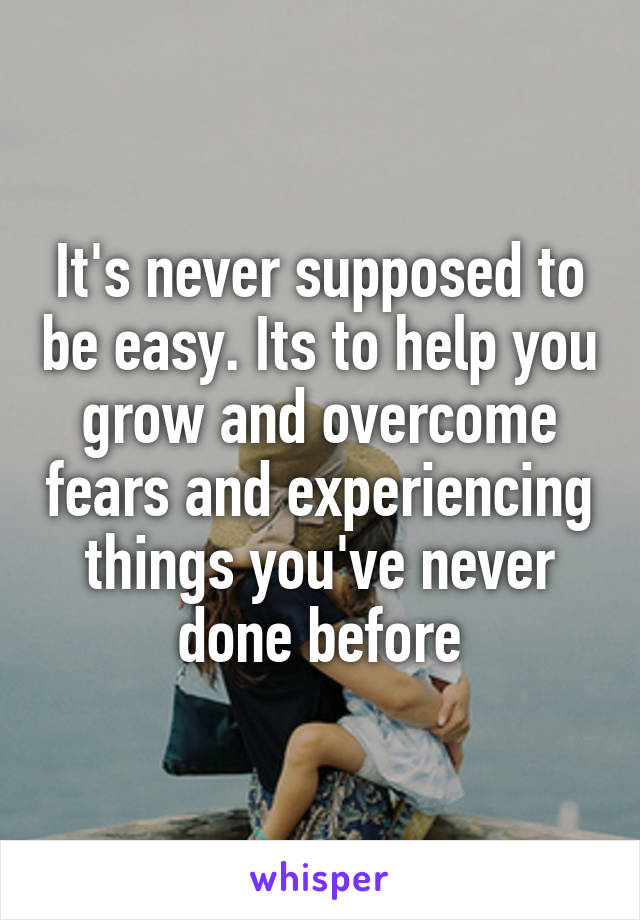 It's never supposed to be easy. Its to help you grow and overcome fears and experiencing things you've never done before

whisper